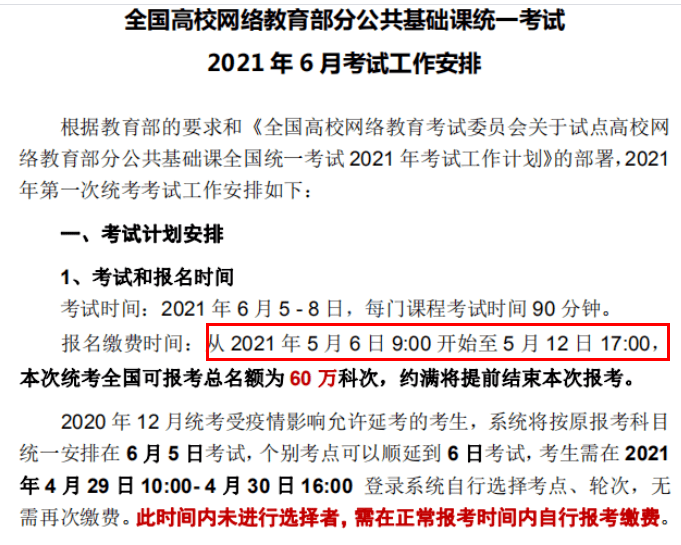 全国高校网络教育部分公共基础课统一考试
2021 年 6 月考试工作安排

根据教育部的要求和《全国高校网络教育考试委员会关于试点高校网络教育部分公共基础课全国统一考试 2021 年考试工作计划》的部署，2021 年第一次统考考试工作安排如下：

一、考试计划安排

1、考试和报名时间

考试时间：2021 年 6 月 5 - 8 日，每门课程考试时间 90 分钟。

报名缴费时间：从 2021 年 5 月 6 日 9:00 开始至 5 月 12 日 17:00，本次统考全国可报考总名额为 60 万科次，约满将提前结束本次报考。

2020 年 12 月统考受疫情影响允许延考的考生，系统将按原报考科目统一安排在 6 月 5 日考试，个别考点可以顺延到 6 日考试，考生需在 2021 年 4 月 29 日 10:00- 4 月 30 日 16:00 登录系统自行选择考点、轮次，无需再次缴费。此时间内未进行选择者，需在正常报考时间内自行报考缴费。